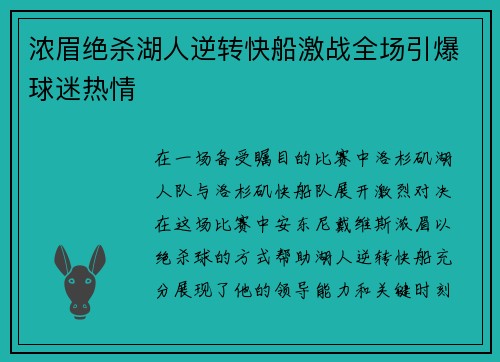 浓眉绝杀湖人逆转快船激战全场引爆球迷热情

在一场备受瞩目的比赛中洛杉矶湖人队与洛杉矶快船队展开激烈对决在这场比赛中安东尼戴维斯浓眉以绝杀球的方式帮助湖人逆转快船充分展现了他的领导能力和关键时刻